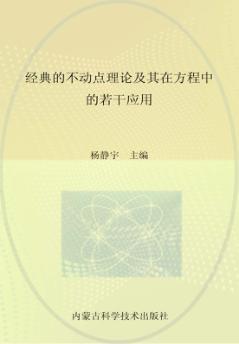 经典的不动点理论及其在方程中的若干应用

杨静宇　主编

内蒙古科学技术出版社